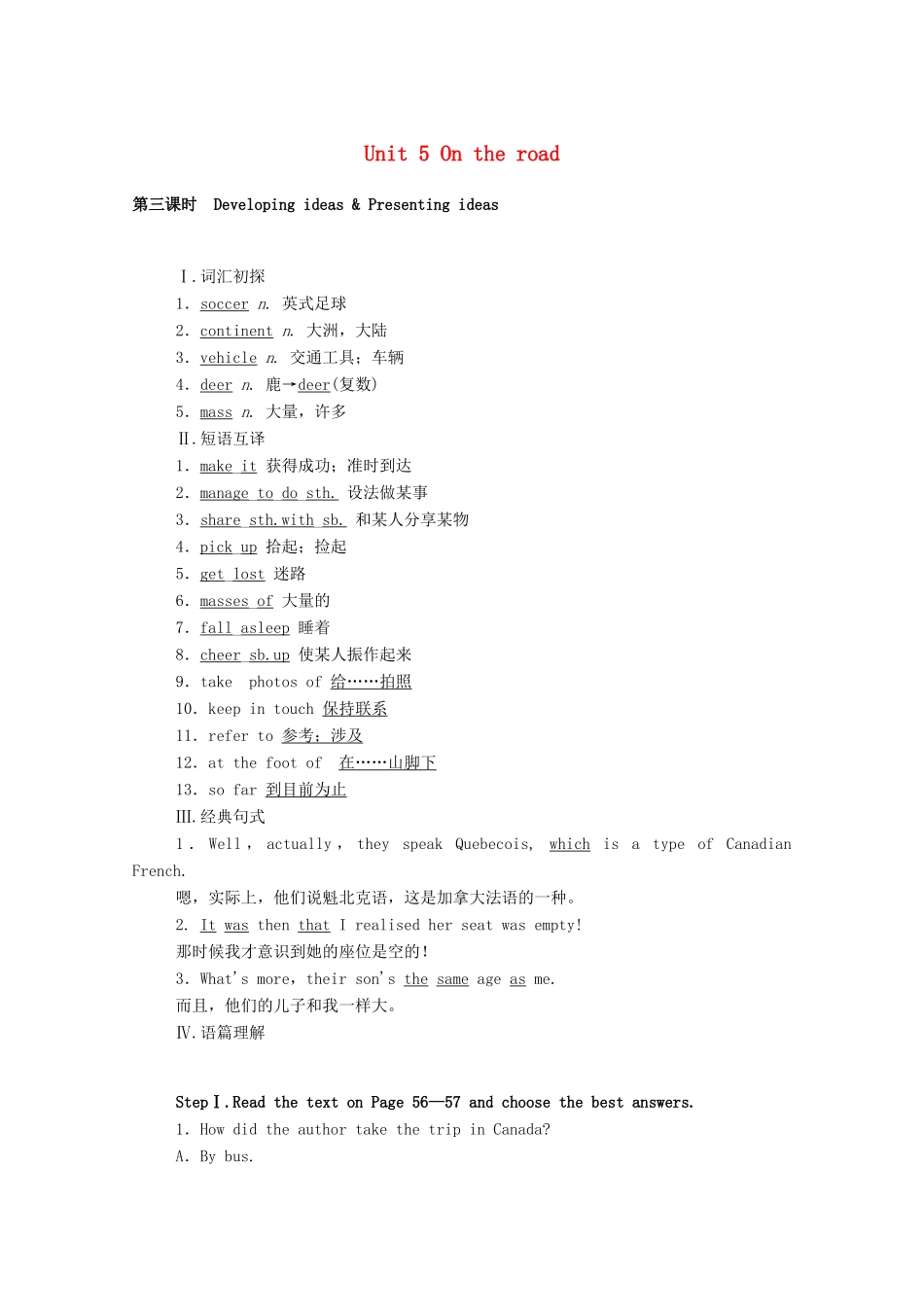 Unit 5 On the road

第三课时 Developing ideas & Presenting ideas

Ⅰ.词汇初探
1. soccer n. 英式足球
2. continent n. 大洲，大陆
3. vehicle n. 交通工具；车辆
4. deer n. 鹿→deer(复数)
5. mass n. 大量，许多
Ⅱ.短语互译
1. make it 获得成功；准时到达
2. manage to do sth. 设法做某事
3. share sth.with sb. 和某人分享某物
4. pick up 拾起；捡起
5. get lost 迷路
6. masses of 大量的
7. fall asleep 睡着
8. cheer sb.up 使某人振作起来
9. take photos of 给……拍照
10. keep in touch 保持联系
11. refer to 参考；涉及
12. at the foot of 在……山脚下
13. so far 到目前为止
Ⅲ.经典句式
1. Well, actually, they speak Quebecois, which is a type of Canadian French.
嗯，实际上，他们说魁北克语，这是加拿大法语的一种。
2. It was then that I realised her seat was empty!
那时候我才意识到她的座位是空的！
3. What's more, their son's the same age as me.
而且，他们的儿子和我一样大。
Ⅳ.语篇理解

StepⅠ.Read the text on Page 56—57 and choose the best answers.
1. How did the author take the trip in Canada?
A. By bus.